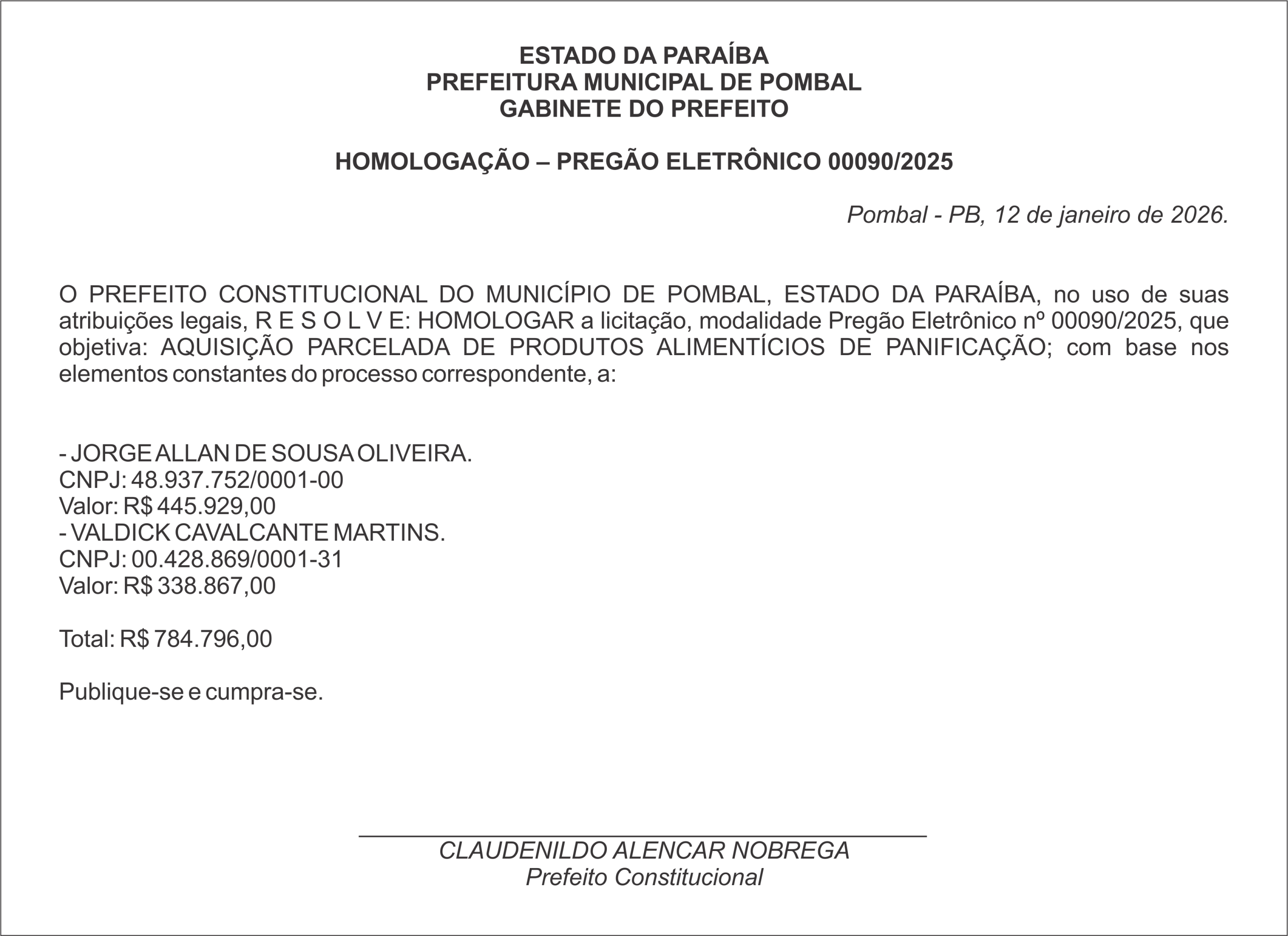 ESTADO DA PARAÍBA
PREFEITURA MUNICIPAL DE POMBAL
GABINETE DO PREFEITO

HOMOLOGAÇÃO – PREGÃO ELETRÔNICO 00090/2025

Pombal - PB, 12 de janeiro de 2026.

O PREFEITO CONSTITUCIONAL DO MUNICÍPIO DE POMBAL, ESTADO DA PARAÍBA, no uso de suas atribuições legais, R E S O L V E: HOMOLOGAR a licitação, modalidade Pregão Eletrônico nº 00090/2025, que objetiva: AQUISIÇÃO PARCELADA DE PRODUTOS ALIMENTÍCIOS DE PANIFICAÇÃO; com base nos elementos constantes do processo correspondente, a:

- JORGE ALLAN DE SOUSA OLIVEIRA.
CNPJ: 48.937.752/0001-00
Valor: R$ 445.929,00
- VALDICK CAVALCANTE MARTINS.
CNPJ: 00.428.869/0001-31
Valor: R$ 338.867,00

Total: R$ 784.796,00

Publique-se e cumpra-se.

CLAUDENILDO ALENCAR NOBREGA
Prefeito Constitucional